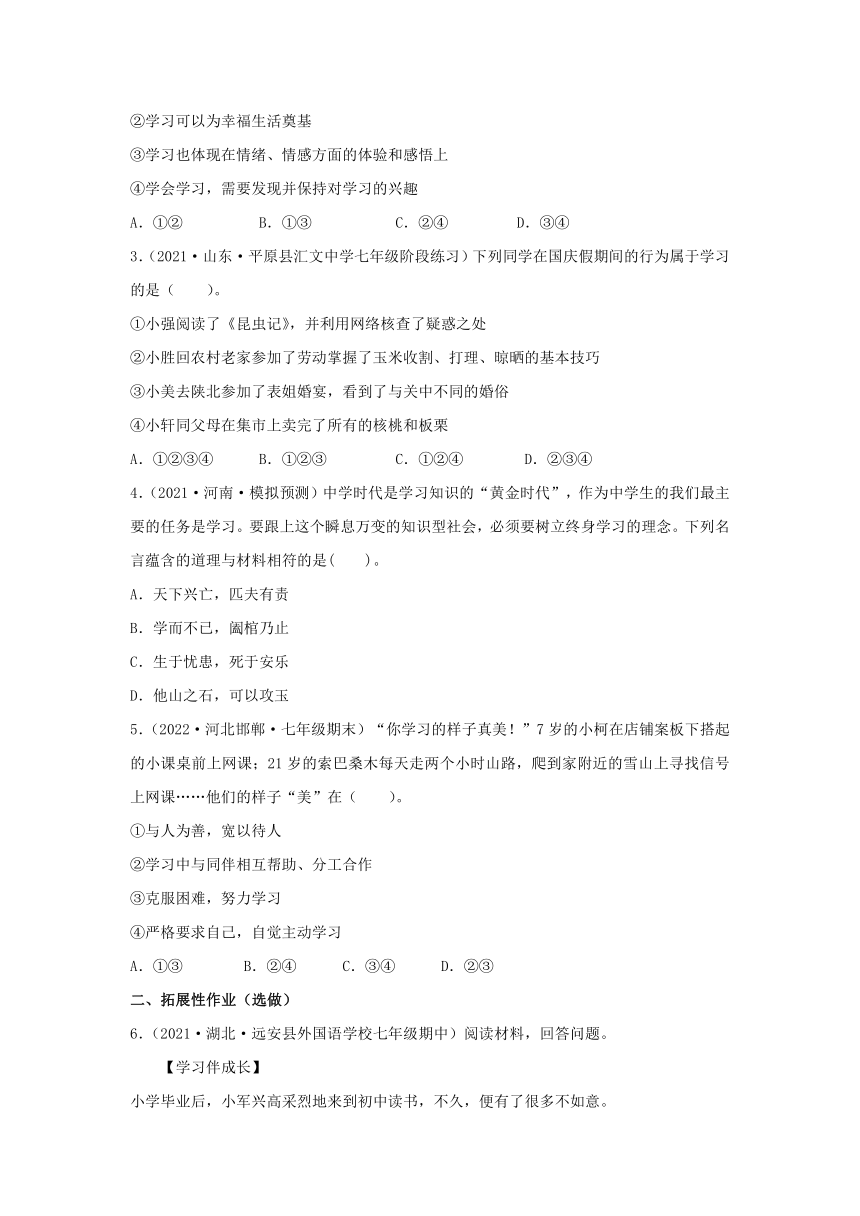 ②学习可以为幸福生活奠基

③学习也体现在情绪、情感方面的体验和感悟上

④学会学习，需要发现并保持对学习的兴趣

A．①②　　B．①③　　C．②④　　D．③④

3．（2021·山东·平原县汇文中学七年级阶段练习）下列同学在国庆假期间的行为属于学习的是（　　）。

①小强阅读了《昆虫记》，并利用网络核查了疑惑之处

②小胜回农村老家参加了劳动掌握了玉米收割、打理、晾晒的基本技巧

③小美去陕北参加了表姐婚宴，看到了与关中不同的婚俗

④小轩同父母在集市上卖完了所有的核桃和板栗

A．①②③④　　B．①②③　　C．①②④　　D．②③④

4．（2021·河南·模拟预测）中学时代是学习知识的“黄金时代”，作为中学生的我们最主要的任务是学习。要跟上这个瞬息万变的知识型社会，必须要树立终身学习的理念。下列名言蕴含的道理与材料相符的是(　　)。

A．天下兴亡，匹夫有责

B．学而不已，阖棺乃止

C．生于忧患，死于安乐

D．他山之石，可以攻玉

5．（2022·河北邯郸·七年级期末）“你学习的样子真美！”7岁的小柯在店铺案板下搭起的小课桌前上网课；21岁的索巴桑木每天走两个小时山路，爬到家附近的雪山上寻找信号上网课……他们的样子“美”在（　　）。

①与人为善，宽以待人

②学习中与同伴相互帮助、分工合作

③克服困难，努力学习

④严格要求自己，自觉主动学习

A．①③　　B．②④　　C．③④　　D．②③

二、拓展性作业（选做）

6．（2021·湖北·远安县外国语学校七年级期中）阅读材料，回答问题。

【学习伴成长】

小学毕业后，小军兴高采烈地来到初中读书，不久，便有了很多不如意。